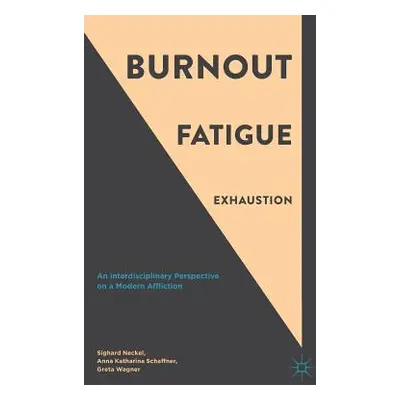 BURNOUT

FATIGUE

EXHAUSTION

An Interdisciplinary Perspective on a Modern Affliction

Sighard Neckel, Anna Katharina Schaffner, Greta Wagner